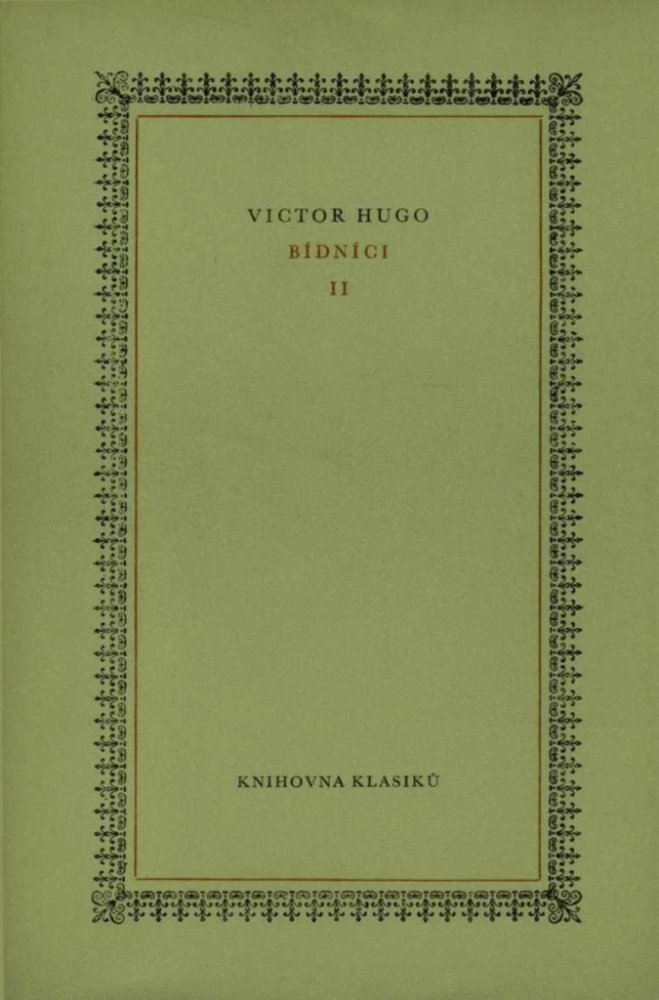 VICTOR HUGO

BÍDNÍCI

II

KNIHOVNA KLASIKŮ